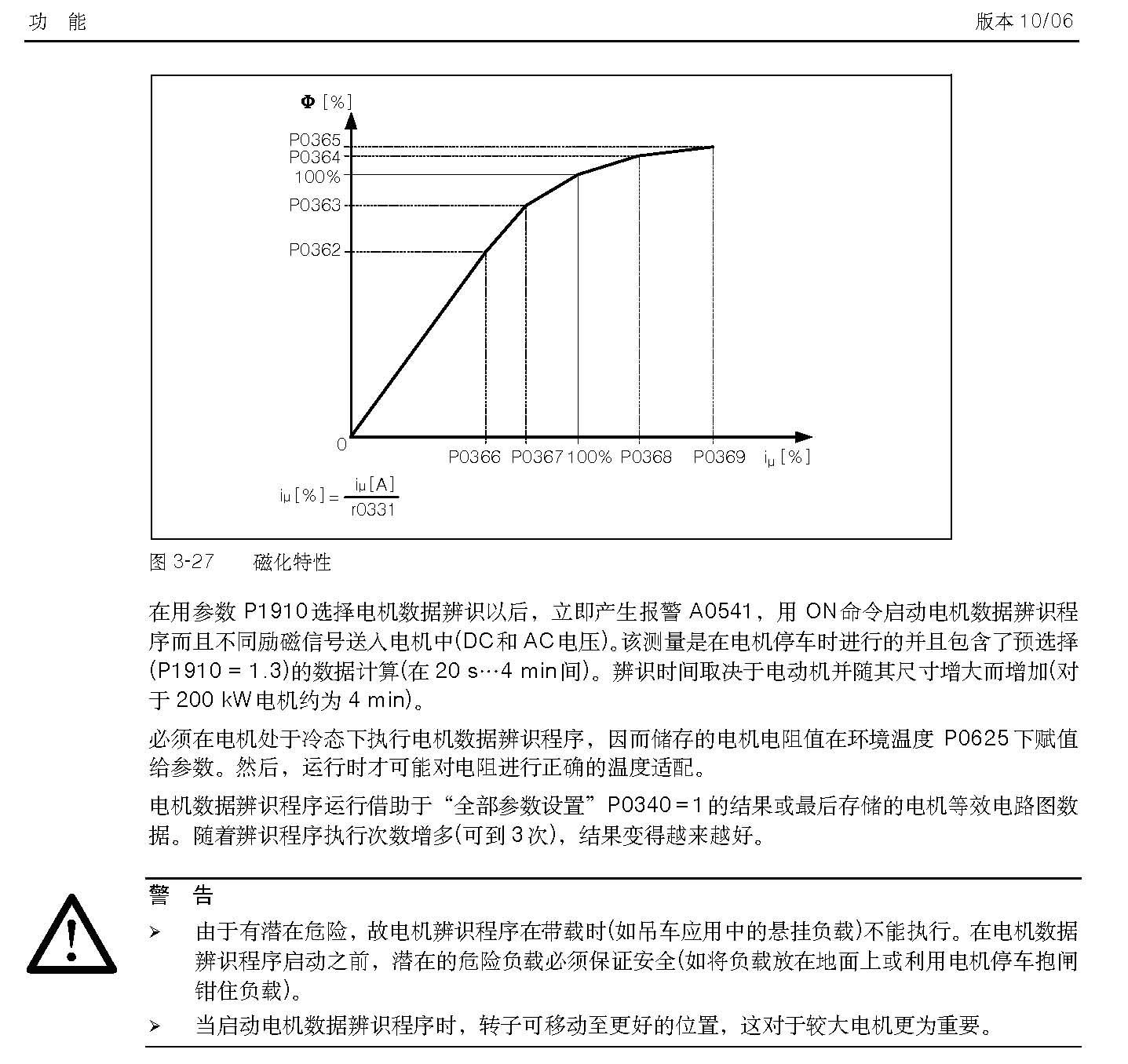 功　能

版本 10/06

$\Phi$ [%]

P0365
P0364
100%
P0363
P0362

0

P0366 P0367 100% P0368 P0369 $i_\mu$ [%]

$i_\mu [\%] = \frac{i_\mu [A]}{r0331}$

图 3-27　　磁化特性

在用参数 P1910 选择电机数据辨识以后，立即产生报警 A0541，用 ON 命令启动电机数据辨识程序而且不同励磁信号送入电机中(DC 和 AC 电压)。该测量是在电机停车时进行的并且包含了预选择(P1910 = 1.3)的数据计算(在 20 s…4 min 间)。辨识时间取决于电动机并随其尺寸增大而增加(对于 200 kW 电机约为 4 min)。

必须在电机处于冷态下执行电机数据辨识程序，因而储存的电机电阻值在环境温度 P0625 下赋值给参数。然后，运行时才可能对电阻进行正确的温度适配。

电机数据辨识程序运行借助于“全部参数设置”P0340 = 1 的结果或最后存储的电机等效电路图数据。随着辨识程序执行次数增多(可到 3 次)，结果变得越来越好。

警　告

➢ 由于有潜在危险，故电机辨识程序在带载时(如吊车应用中的悬挂负载)不能执行。在电机数据辨识程序启动之前，潜在的危险负载必须保证安全(如将负载放在地面上或利用电机停车抱闸钳住负载)。

➢ 当启动电机数据辨识程序时，转子可移动至更好的位置，这对于较大电机更为重要。